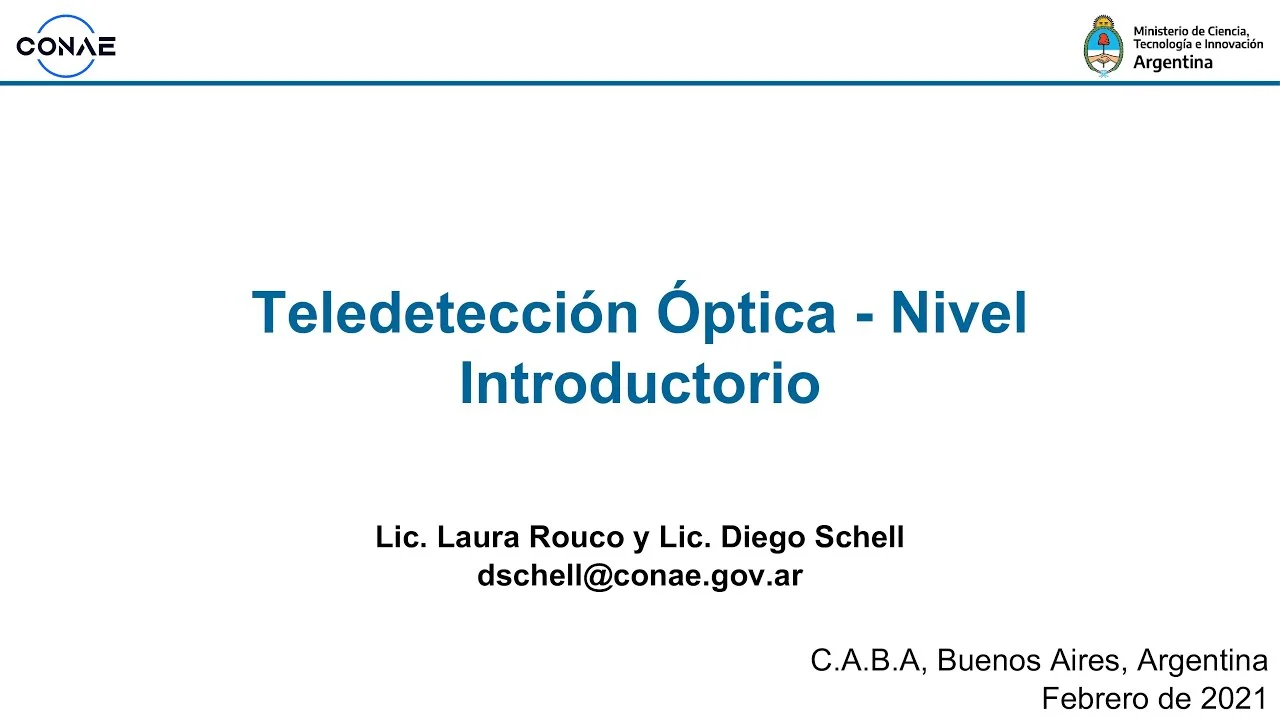 CONAE

Ministerio de Ciencia, Tecnología e Innovación
Argentina

Teledetección Óptica - Nivel Introductorio

Lic. Laura Rouco y Lic. Diego Schell
dschell@conae.gov.ar

C.A.B.A, Buenos Aires, Argentina
Febrero de 2021